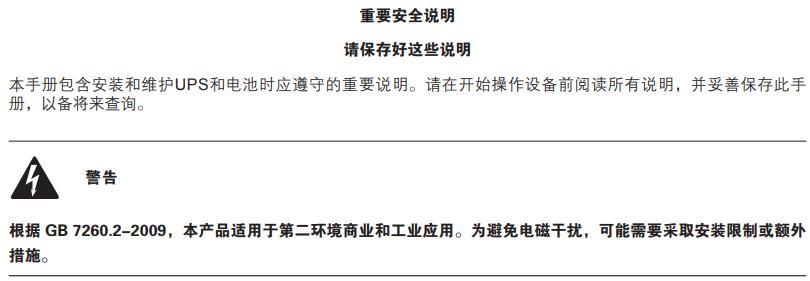 重要安全说明

请保存好这些说明

本手册包含安装和维护UPS和电池时应遵守的重要说明。请在开始操作设备前阅读所有说明，并妥善保存此手册，以备将来查询。

警告

根据 GB 7260.2–2009，本产品适用于第二环境商业和工业应用。为避免电磁干扰，可能需要采取安装限制或额外措施。